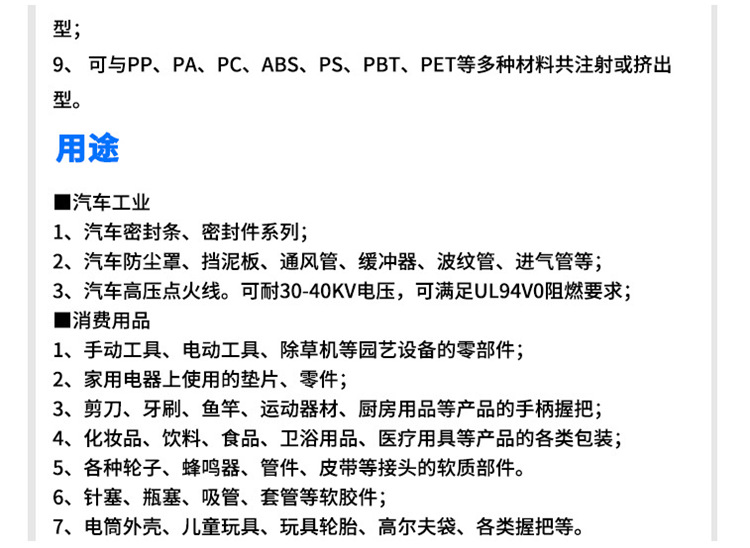 型；
9、 可与PP、PA、PC、ABS、PS、PBT、PET等多种材料共注射或挤出型。

用途

■汽车工业
1、汽车密封条、密封件系列；
2、汽车防尘罩、挡泥板、通风管、缓冲器、波纹管、进气管等；
3、汽车高压点火线。可耐30-40KV电压，可满足UL94V0阻燃要求；
■消费用品
1、手动工具、电动工具、除草机等园艺设备的零部件；
2、家用电器上使用的垫片、零件；
3、剪刀、牙刷、鱼竿、运动器材、厨房用品等产品的手柄握把；
4、化妆品、饮料、食品、卫浴用品、医疗用具等产品的各类包装；
5、各种轮子、蜂鸣器、管件、皮带等接头的软质部件。
6、针塞、瓶塞、吸管、套管等软胶件；
7、电筒外壳、儿童玩具、玩具轮胎、高尔夫袋、各类握把等。